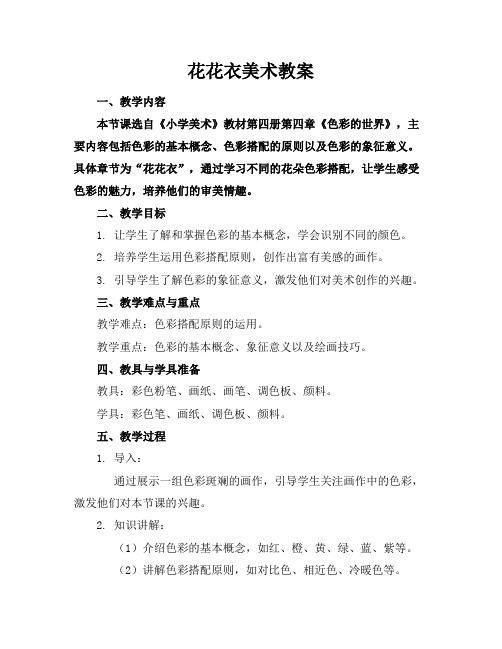 花花衣美术教案

一、教学内容

本节课选自《小学美术》教材第四册第四章《色彩的世界》，主要内容包括色彩的基本概念、色彩搭配的原则以及色彩的象征意义。具体章节为“花花衣”，通过学习不同的花朵色彩搭配，让学生感受色彩的魅力，培养他们的审美情趣。

二、教学目标

1. 让学生了解和掌握色彩的基本概念，学会识别不同的颜色。

2. 培养学生运用色彩搭配原则，创作出富有美感的画作。

3. 引导学生了解色彩的象征意义，激发他们对美术创作的兴趣。

三、教学难点与重点

教学难点：色彩搭配原则的运用。

教学重点：色彩的基本概念、象征意义以及绘画技巧。

四、教具与学具准备

教具：彩色粉笔、画纸、画笔、调色板、颜料。

学具：彩色笔、画纸、调色板、颜料。

五、教学过程

1. 导入：

通过展示一组色彩斑斓的画作，引导学生关注画作中的色彩，激发他们对本节课的兴趣。

2. 知识讲解：

（1）介绍色彩的基本概念，如红、橙、黄、绿、蓝、紫等。

（2）讲解色彩搭配原则，如对比色、相近色、冷暖色等。